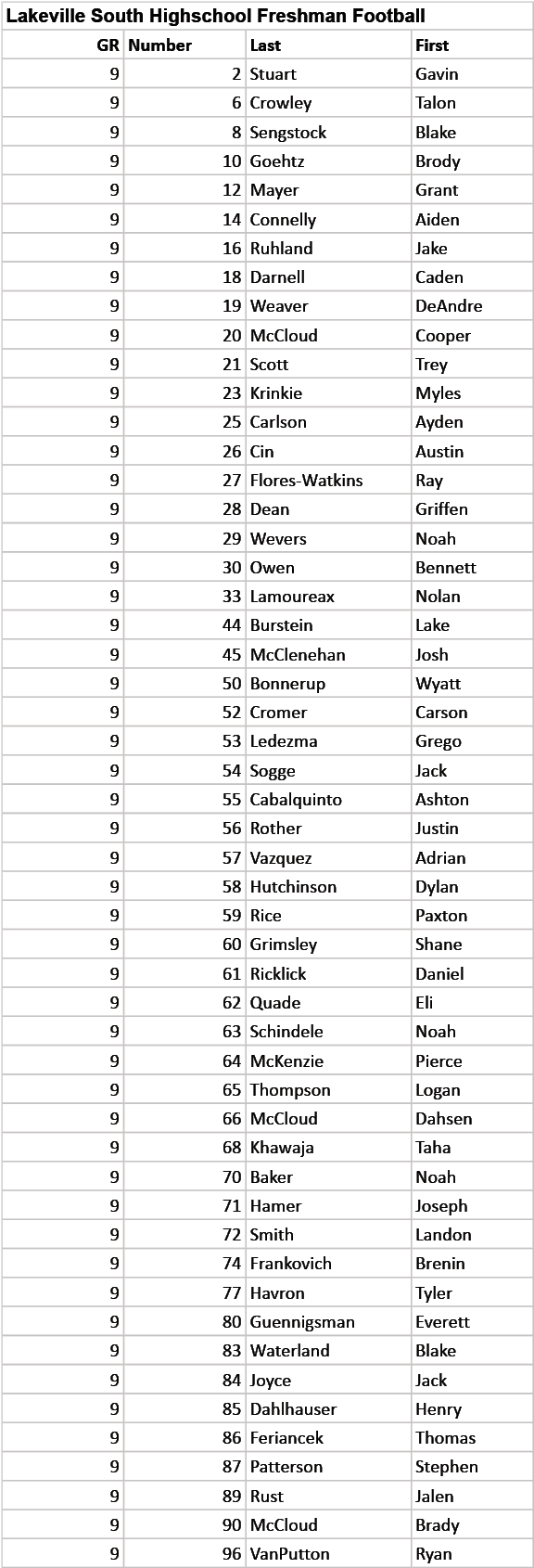 Lakeville South Highschool Freshman Football

| GR | Number | Last | First |
|---|---|---|---|
| 9 | 2 | Stuart | Gavin |
| 9 | 6 | Crowley | Talon |
| 9 | 8 | Sengstock | Blake |
| 9 | 10 | Goehtz | Brody |
| 9 | 12 | Mayer | Grant |
| 9 | 14 | Connelly | Aiden |
| 9 | 16 | Ruhland | Jake |
| 9 | 18 | Darnell | Caden |
| 9 | 19 | Weaver | DeAndre |
| 9 | 20 | McCloud | Cooper |
| 9 | 21 | Scott | Trey |
| 9 | 23 | Krinkie | Myles |
| 9 | 25 | Carlson | Ayden |
| 9 | 26 | Cin | Austin |
| 9 | 27 | Flores-Watkins | Ray |
| 9 | 28 | Dean | Griffen |
| 9 | 29 | Wevers | Noah |
| 9 | 30 | Owen | Bennett |
| 9 | 33 | Lamoureax | Nolan |
| 9 | 44 | Burstein | Lake |
| 9 | 45 | McClenehan | Josh |
| 9 | 50 | Bonnerup | Wyatt |
| 9 | 52 | Cromer | Carson |
| 9 | 53 | Ledezma | Grego |
| 9 | 54 | Sogge | Jack |
| 9 | 55 | Cabalquinto | Ashton |
| 9 | 56 | Rother | Justin |
| 9 | 57 | Vazquez | Adrian |
| 9 | 58 | Hutchinson | Dylan |
| 9 | 59 | Rice | Paxton |
| 9 | 60 | Grimsley | Shane |
| 9 | 61 | Ricklick | Daniel |
| 9 | 62 | Quade | Eli |
| 9 | 63 | Schindele | Noah |
| 9 | 64 | McKenzie | Pierce |
| 9 | 65 | Thompson | Logan |
| 9 | 66 | McCloud | Dahsen |
| 9 | 68 | Khawaja | Taha |
| 9 | 70 | Baker | Noah |
| 9 | 71 | Hamer | Joseph |
| 9 | 72 | Smith | Landon |
| 9 | 74 | Frankovich | Brenin |
| 9 | 77 | Havron | Tyler |
| 9 | 80 | Guennigsman | Everett |
| 9 | 83 | Waterland | Blake |
| 9 | 84 | Joyce | Jack |
| 9 | 85 | Dahlhauser | Henry |
| 9 | 86 | Feriancek | Thomas |
| 9 | 87 | Patterson | Stephen |
| 9 | 89 | Rust | Jalen |
| 9 | 90 | McCloud | Brady |
| 9 | 96 | VanPutton | Ryan |